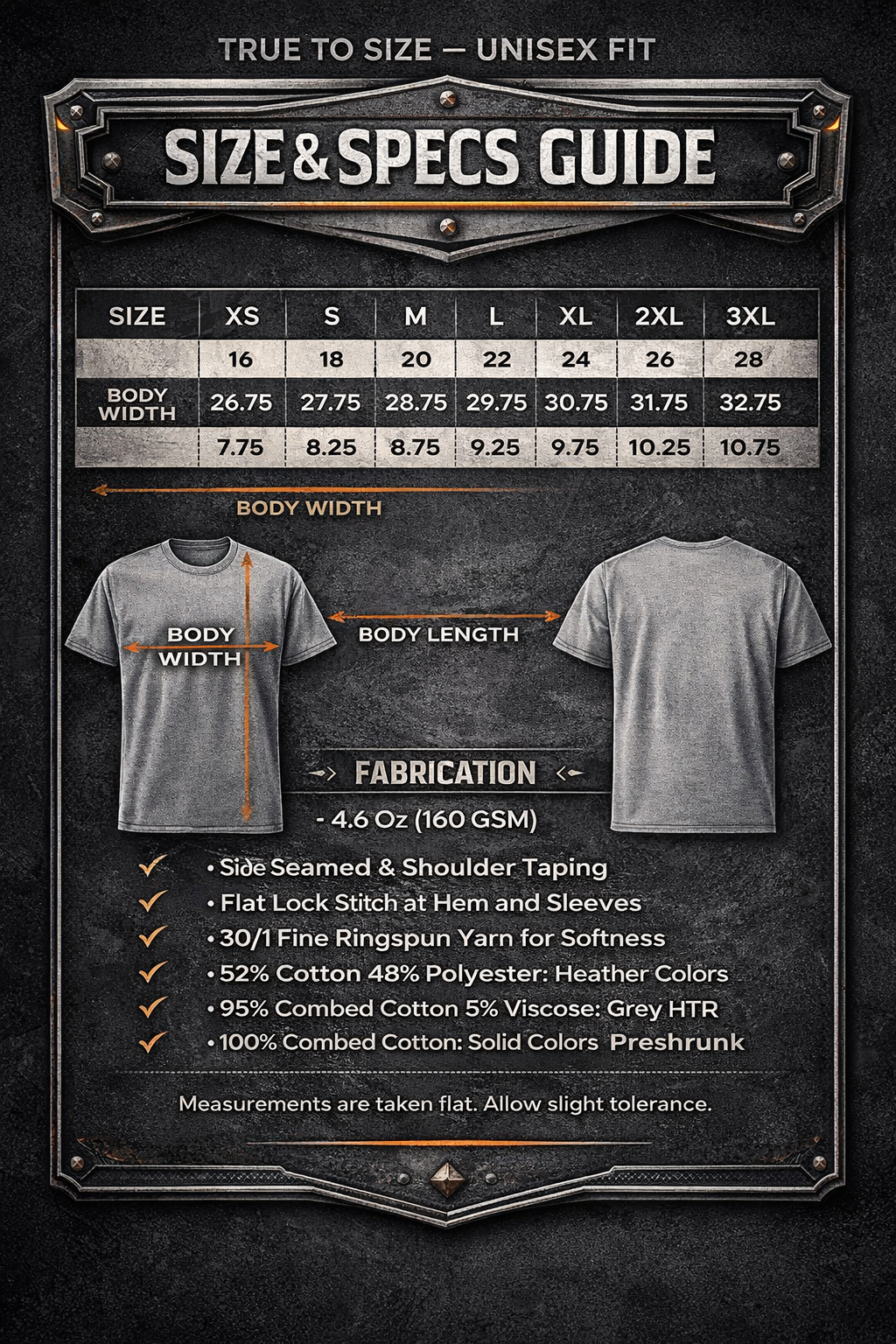 TRUE TO SIZE — UNISEX FIT

SIZE & SPECS GUIDE

| SIZE | XS | S | M | L | XL | 2XL | 3XL |
|---|---|---|---|---|---|---|---|
| | 16 | 18 | 20 | 22 | 24 | 26 | 28 |
| BODY WIDTH | 26.75 | 27.75 | 28.75 | 29.75 | 30.75 | 31.75 | 32.75 |
| | 7.75 | 8.25 | 8.75 | 9.25 | 9.75 | 10.25 | 10.75 |

BODY WIDTH

BODY WIDTH

BODY LENGTH

FABRICATION

- 4.6 Oz (160 GSM)

• Side Seamed & Shoulder Taping
• Flat Lock Stitch at Hem and Sleeves
• 30/1 Fine Ringspun Yarn for Softness
• 52% Cotton 48% Polyester: Heather Colors
• 95% Combed Cotton 5% Viscose: Grey HTR
• 100% Combed Cotton: Solid Colors Preshrunk

Measurements are taken flat. Allow slight tolerance.